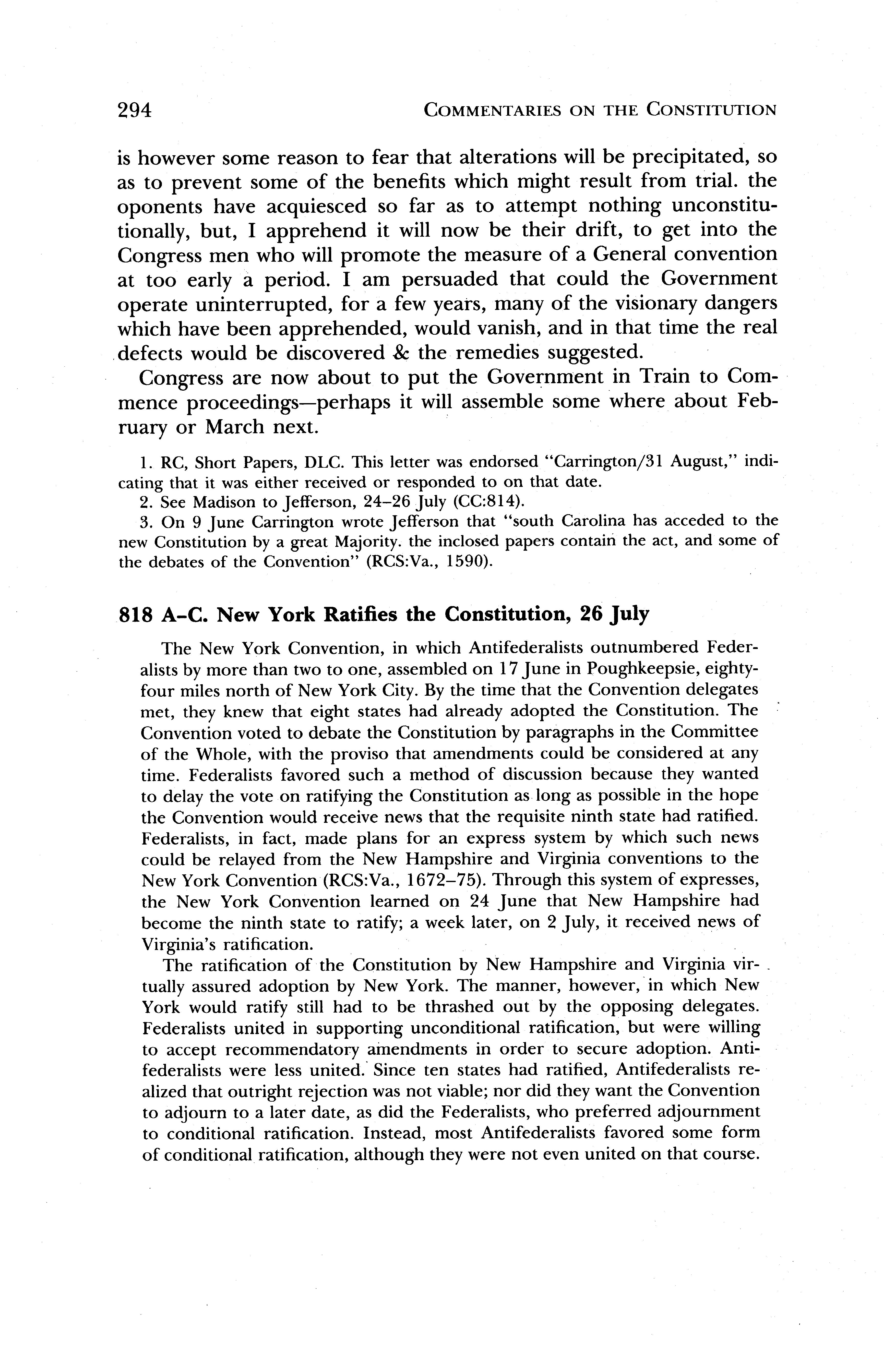 294 COMMENTARIES ON THE CONSTITUTION

is however some reason to fear that alterations will be precipitated, so as to prevent some of the benefits which might result from trial. the oponents have acquiesced so far as to attempt nothing unconstitutionally, but, I apprehend it will now be their drift, to get into the Congress men who will promote the measure of a General convention at too early a period. I am persuaded that could the Government operate uninterrupted, for a few years, many of the visionary dangers which have been apprehended, would vanish, and in that time the real defects would be discovered & the remedies suggested.

Congress are now about to put the Government in Train to Commence proceedings—perhaps it will assemble some where about February or March next.

1. RC, Short Papers, DLC. This letter was endorsed "Carrington/31 August," indicating that it was either received or responded to on that date.
2. See Madison to Jefferson, 24–26 July (CC:814).
3. On 9 June Carrington wrote Jefferson that "south Carolina has acceded to the new Constitution by a great Majority. the inclosed papers contain the act, and some of the debates of the Convention" (RCS:Va., 1590).

818 A–C. New York Ratifies the Constitution, 26 July

The New York Convention, in which Antifederalists outnumbered Federalists by more than two to one, assembled on 17 June in Poughkeepsie, eighty-four miles north of New York City. By the time that the Convention delegates met, they knew that eight states had already adopted the Constitution. The Convention voted to debate the Constitution by paragraphs in the Committee of the Whole, with the proviso that amendments could be considered at any time. Federalists favored such a method of discussion because they wanted to delay the vote on ratifying the Constitution as long as possible in the hope the Convention would receive news that the requisite ninth state had ratified. Federalists, in fact, made plans for an express system by which such news could be relayed from the New Hampshire and Virginia conventions to the New York Convention (RCS:Va., 1672–75). Through this system of expresses, the New York Convention learned on 24 June that New Hampshire had become the ninth state to ratify; a week later, on 2 July, it received news of Virginia's ratification.

The ratification of the Constitution by New Hampshire and Virginia virtually assured adoption by New York. The manner, however, in which New York would ratify still had to be thrashed out by the opposing delegates. Federalists united in supporting unconditional ratification, but were willing to accept recommendatory amendments in order to secure adoption. Antifederalists were less united. Since ten states had ratified, Antifederalists realized that outright rejection was not viable; nor did they want the Convention to adjourn to a later date, as did the Federalists, who preferred adjournment to conditional ratification. Instead, most Antifederalists favored some form of conditional ratification, although they were not even united on that course.